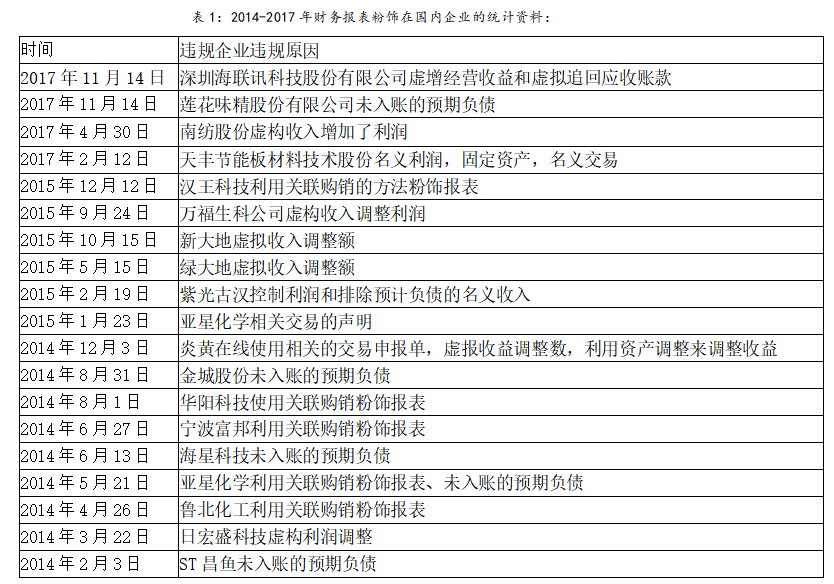 表 1：2014-2017 年财务报表粉饰在国内企业的统计资料：

| 时间 | 违规企业违规原因 |
|---|---|
| 2017 年 11 月 14 日 | 深圳海联讯科技股份有限公司虚增经营收益和虚拟追回应收账款 |
| 2017 年 11 月 14 日 | 莲花味精股份有限公司未入账的预期负债 |
| 2017 年 4 月 30 日 | 南纺股份虚构收入增加了利润 |
| 2017 年 2 月 12 日 | 天丰节能板材料技术股份名义利润，固定资产，名义交易 |
| 2015 年 12 月 12 日 | 汉王科技利用关联购销的方法粉饰报表 |
| 2015 年 9 月 24 日 | 万福生科公司虚构收入调整利润 |
| 2015 年 10 月 15 日 | 新大地虚拟收入调整额 |
| 2015 年 5 月 15 日 | 绿大地虚拟收入调整额 |
| 2015 年 2 月 19 日 | 紫光古汉控制利润和排除预计负债的名义收入 |
| 2015 年 1 月 23 日 | 亚星化学相关交易的声明 |
| 2014 年 12 月 3 日 | 炎黄在线使用相关的交易申报单，虚报收益调整数，利用资产调整来调整收益 |
| 2014 年 8 月 31 日 | 金城股份未入账的预期负债 |
| 2014 年 8 月 1 日 | 华阳科技使用关联购销粉饰报表 |
| 2014 年 6 月 27 日 | 宁波富邦利用关联购销粉饰报表 |
| 2014 年 6 月 13 日 | 海星科技未入账的预期负债 |
| 2014 年 5 月 21 日 | 亚星化学利用关联购销粉饰报表、未入账的预期负债 |
| 2014 年 4 月 26 日 | 鲁北化工利用关联购销粉饰报表 |
| 2014 年 3 月 22 日 | 日宏盛科技虚构利润调整 |
| 2014 年 2 月 3 日 | ST 昌鱼未入账的预期负债 |